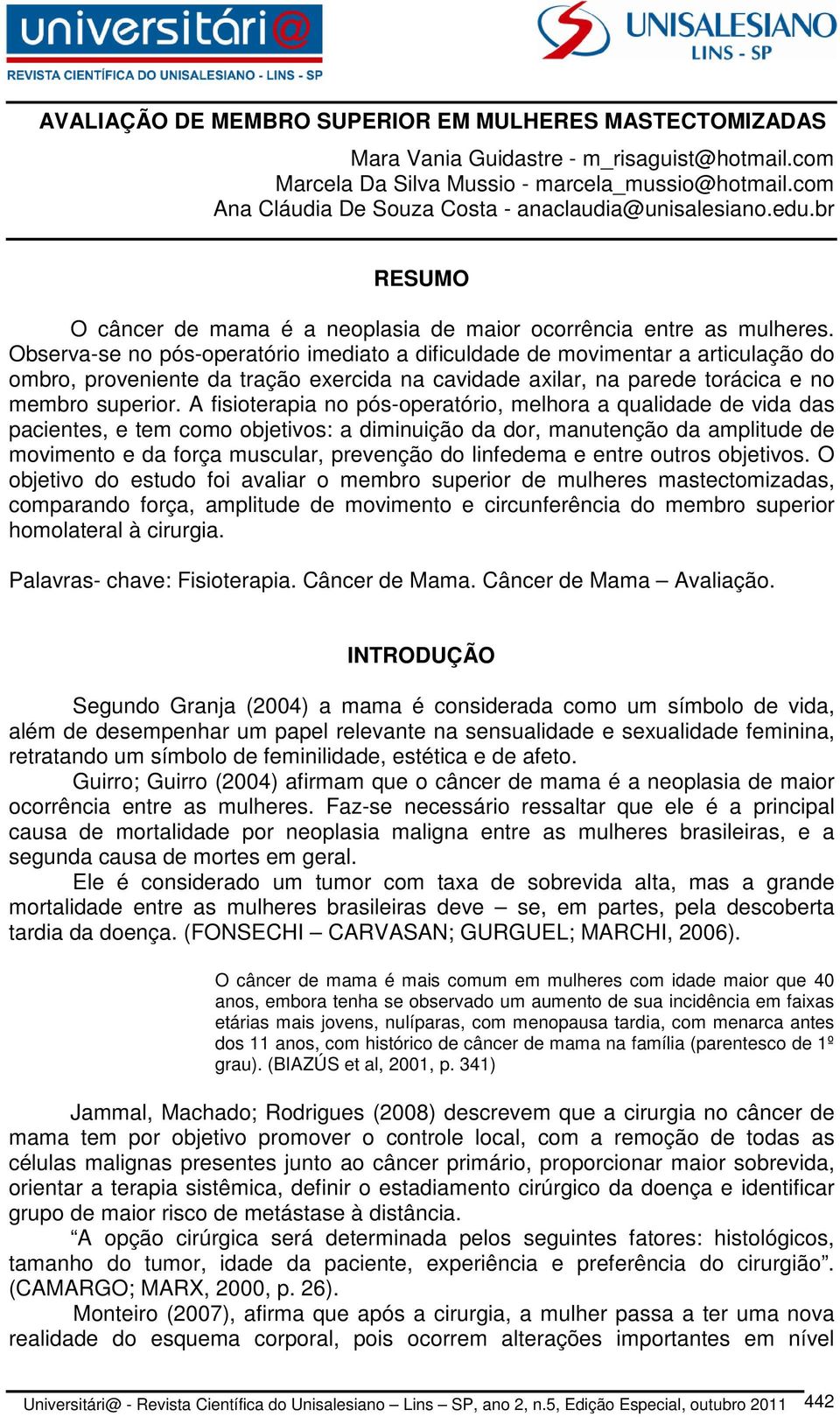 universitári@
REVISTA CIENTÍFICA DO UNISALESIANO - LINS - SP

UNISALESIANO
LINS - SP

AVALIAÇÃO DE MEMBRO SUPERIOR EM MULHERES MASTECTOMIZADAS

Mara Vania Guidastre - m_risaguist@hotmail.com
Marcela Da Silva Mussio - marcela_mussio@hotmail.com
Ana Cláudia De Souza Costa - anaclaudia@unisalesiano.edu.br

RESUMO

O câncer de mama é a neoplasia de maior ocorrência entre as mulheres. Observa-se no pós-operatório imediato a dificuldade de movimentar a articulação do ombro, proveniente da tração exercida na cavidade axilar, na parede torácica e no membro superior. A fisioterapia no pós-operatório, melhora a qualidade de vida das pacientes, e tem como objetivos: a diminuição da dor, manutenção da amplitude de movimento e da força muscular, prevenção do linfedema e entre outros objetivos. O objetivo do estudo foi avaliar o membro superior de mulheres mastectomizadas, comparando força, amplitude de movimento e circunferência do membro superior homolateral à cirurgia.

Palavras- chave: Fisioterapia. Câncer de Mama. Câncer de Mama – Avaliação.

INTRODUÇÃO

Segundo Granja (2004) a mama é considerada como um símbolo de vida, além de desempenhar um papel relevante na sensualidade e sexualidade feminina, retratando um símbolo de feminilidade, estética e de afeto.

Guirro; Guirro (2004) afirmam que o câncer de mama é a neoplasia de maior ocorrência entre as mulheres. Faz-se necessário ressaltar que ele é a principal causa de mortalidade por neoplasia maligna entre as mulheres brasileiras, e a segunda causa de mortes em geral.

Ele é considerado um tumor com taxa de sobrevida alta, mas a grande mortalidade entre as mulheres brasileiras deve – se, em partes, pela descoberta tardia da doença. (FONSECHI – CARVASAN; GURGUEL; MARCHI, 2006).

O câncer de mama é mais comum em mulheres com idade maior que 40 anos, embora tenha se observado um aumento de sua incidência em faixas etárias mais jovens, nulíparas, com menopausa tardia, com menarca antes dos 11 anos, com histórico de câncer de mama na família (parentesco de 1º grau). (BIAZÚS et al, 2001, p. 341)

Jammal, Machado; Rodrigues (2008) descrevem que a cirurgia no câncer de mama tem por objetivo promover o controle local, com a remoção de todas as células malignas presentes junto ao câncer primário, proporcionar maior sobrevida, orientar a terapia sistêmica, definir o estadiamento cirúrgico da doença e identificar grupo de maior risco de metástase à distância.

“A opção cirúrgica será determinada pelos seguintes fatores: histológicos, tamanho do tumor, idade da paciente, experiência e preferência do cirurgião”. (CAMARGO; MARX, 2000, p. 26).

Monteiro (2007), afirma que após a cirurgia, a mulher passa a ter uma nova realidade do esquema corporal, pois ocorrem alterações importantes em nível

Universitári@ - Revista Científica do Unisalesiano – Lins – SP, ano 2, n.5, Edição Especial, outubro 2011 442